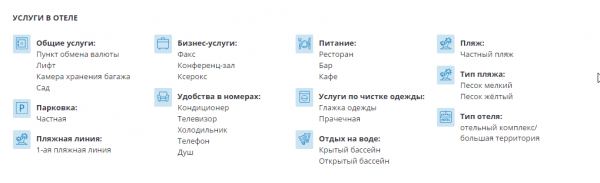 УСЛУГИ В ОТЕЛЕ

Общие услуги:
Пункт обмена валюты
Лифт
Камера хранения багажа
Сад

Парковка:
Частная

Пляжная линия:
1-ая пляжная линия

Бизнес-услуги:
Факс
Конференц-зал
Ксерокс

Удобства в номерах:
Кондиционер
Телевизор
Холодильник
Телефон
Душ

Питание:
Ресторан
Бар
Кафе

Услуги по чистке одежды:
Глажка одежды
Прачечная

Отдых на воде:
Крытый бассейн
Открытый бассейн

Пляж:
Частный пляж

Тип пляжа:
Песок мелкий
Песок жёлтый

Тип отеля:
отельный комплекс/
большая территория